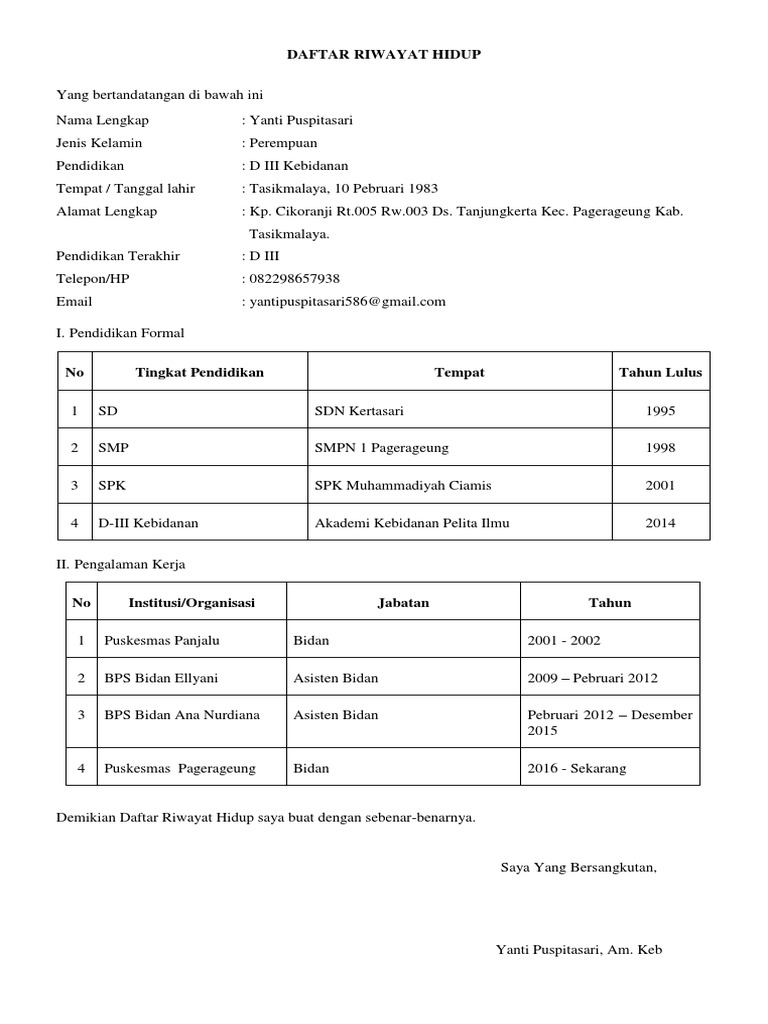 DAFTAR RIWAYAT HIDUP

Yang bertandatangan di bawah ini

Nama Lengkap : Yanti Puspitasari
Jenis Kelamin : Perempuan
Pendidikan : D III Kebidanan
Tempat / Tanggal lahir : Tasikmalaya, 10 Pebruari 1983
Alamat Lengkap : Kp. Cikoranji Rt.005 Rw.003 Ds. Tanjungkerta Kec. Pagerageung Kab. Tasikmalaya.
Pendidikan Terakhir : D III
Telepon/HP : 082298657938
Email : yantipuspitasari586@gmail.com

I. Pendidikan Formal

| No | Tingkat Pendidikan | Tempat | Tahun Lulus |
|---|---|---|---|
| 1 | SD | SDN Kertasari | 1995 |
| 2 | SMP | SMPN 1 Pagerageung | 1998 |
| 3 | SPK | SPK Muhammadiyah Ciamis | 2001 |
| 4 | D-III Kebidanan | Akademi Kebidanan Pelita Ilmu | 2014 |

II. Pengalaman Kerja

| No | Institusi/Organisasi | Jabatan | Tahun |
|---|---|---|---|
| 1 | Puskesmas Panjalu | Bidan | 2001 - 2002 |
| 2 | BPS Bidan Ellyani | Asisten Bidan | 2009 – Pebruari 2012 |
| 3 | BPS Bidan Ana Nurdiana | Asisten Bidan | Pebruari 2012 – Desember 2015 |
| 4 | Puskesmas Pagerageung | Bidan | 2016 - Sekarang |

Demikian Daftar Riwayat Hidup saya buat dengan sebenar-benarnya.

Saya Yang Bersangkutan,

Yanti Puspitasari, Am. Keb